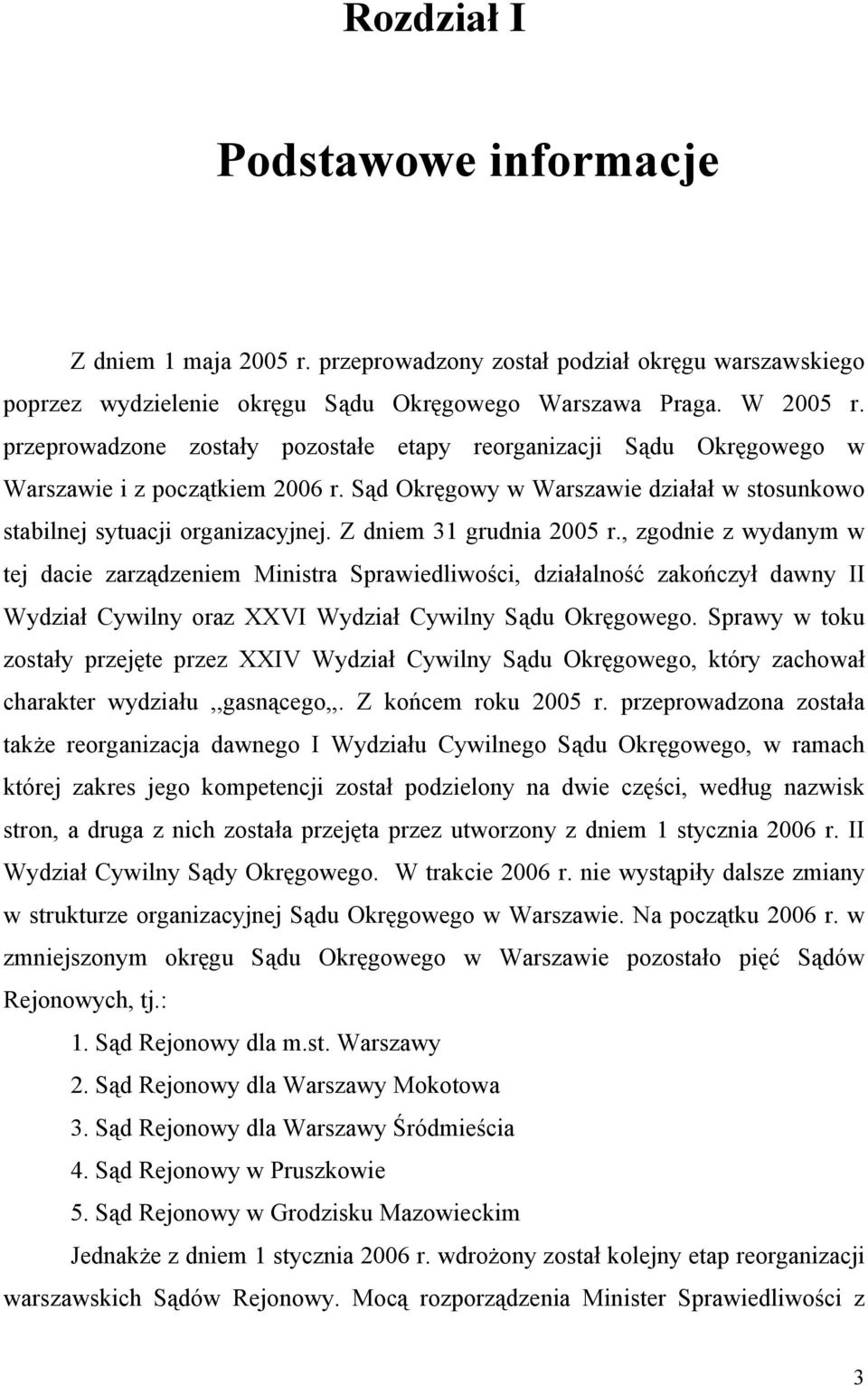 Rozdział I

Podstawowe informacje

Z dniem 1 maja 2005 r. przeprowadzony został podział okręgu warszawskiego poprzez wydzielenie okręgu Sądu Okręgowego Warszawa Praga. W 2005 r. przeprowadzone zostały pozostałe etapy reorganizacji Sądu Okręgowego w Warszawie i z początkiem 2006 r. Sąd Okręgowy w Warszawie działał w stosunkowo stabilnej sytuacji organizacyjnej. Z dniem 31 grudnia 2005 r., zgodnie z wydanym w tej dacie zarządzeniem Ministra Sprawiedliwości, działalność zakończył dawny II Wydział Cywilny oraz XXVI Wydział Cywilny Sądu Okręgowego. Sprawy w toku zostały przejęte przez XXIV Wydział Cywilny Sądu Okręgowego, który zachował charakter wydziału ,,gasnącego,,. Z końcem roku 2005 r. przeprowadzona została także reorganizacja dawnego I Wydziału Cywilnego Sądu Okręgowego, w ramach której zakres jego kompetencji został podzielony na dwie części, według nazwisk stron, a druga z nich została przejęta przez utworzony z dniem 1 stycznia 2006 r. II Wydział Cywilny Sądy Okręgowego. W trakcie 2006 r. nie wystąpiły dalsze zmiany w strukturze organizacyjnej Sądu Okręgowego w Warszawie. Na początku 2006 r. w zmniejszonym okręgu Sądu Okręgowego w Warszawie pozostało pięć Sądów Rejonowych, tj.:

1. Sąd Rejonowy dla m.st. Warszawy
2. Sąd Rejonowy dla Warszawy Mokotowa
3. Sąd Rejonowy dla Warszawy Śródmieścia
4. Sąd Rejonowy w Pruszkowie
5. Sąd Rejonowy w Grodzisku Mazowieckim

Jednakże z dniem 1 stycznia 2006 r. wdrożony został kolejny etap reorganizacji warszawskich Sądów Rejonowy. Mocą rozporządzenia Minister Sprawiedliwości z

3